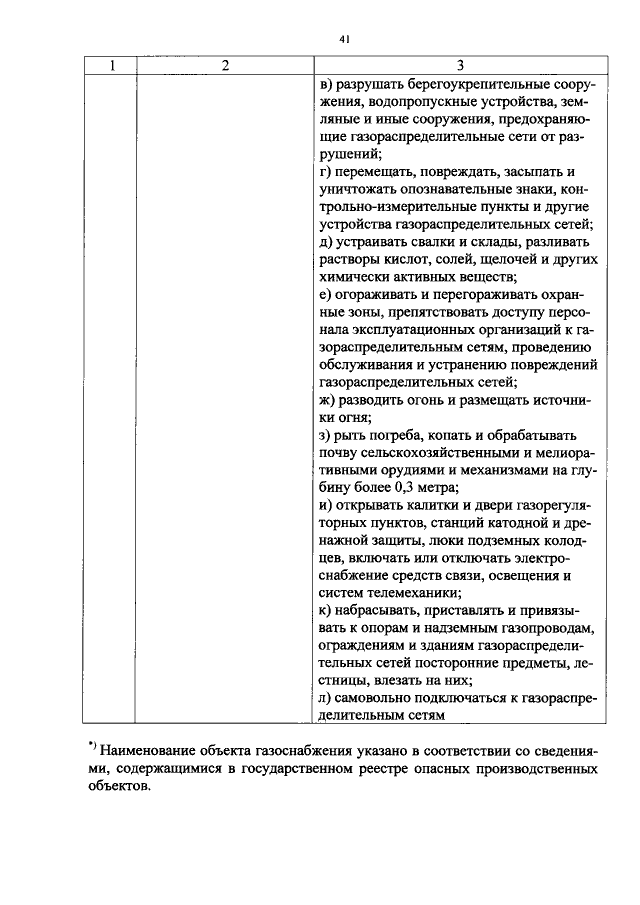 41

| 1 | 2 | 3 |
|---|---|---|
|  |  | в) разрушать берегоукрепительные сооружения, водопропускные устройства, земляные и иные сооружения, предохраняющие газораспределительные сети от разрушений; г) перемещать, повреждать, засыпать и уничтожать опознавательные знаки, контрольно-измерительные пункты и другие устройства газораспределительных сетей; д) устраивать свалки и склады, разливать растворы кислот, солей, щелочей и других химически активных веществ; е) огораживать и перегораживать охранные зоны, препятствовать доступу персонала эксплуатационных организаций к газораспределительным сетям, проведению обслуживания и устранению повреждений газораспределительных сетей; ж) разводить огонь и размещать источники огня; з) рыть погреба, копать и обрабатывать почву сельскохозяйственными и мелиоративными орудиями и механизмами на глубину более 0,3 метра; и) открывать калитки и двери газорегуляторных пунктов, станций катодной и дренажной защиты, люки подземных колодцев, включать или отключать электроснабжение средств связи, освещения и систем телемеханики; к) набрасывать, приставлять и привязывать к опорам и надземным газопроводам, ограждениям и зданиям газораспределительных сетей посторонние предметы, лестницы, влезать на них; л) самовольно подключаться к газораспределительным сетям |

$^{*)}$ Наименование объекта газоснабжения указано в соответствии со сведениями, содержащимися в государственном реестре опасных производственных объектов.